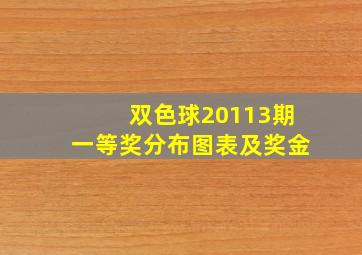 双色球20113期
一等奖分布图表及奖金